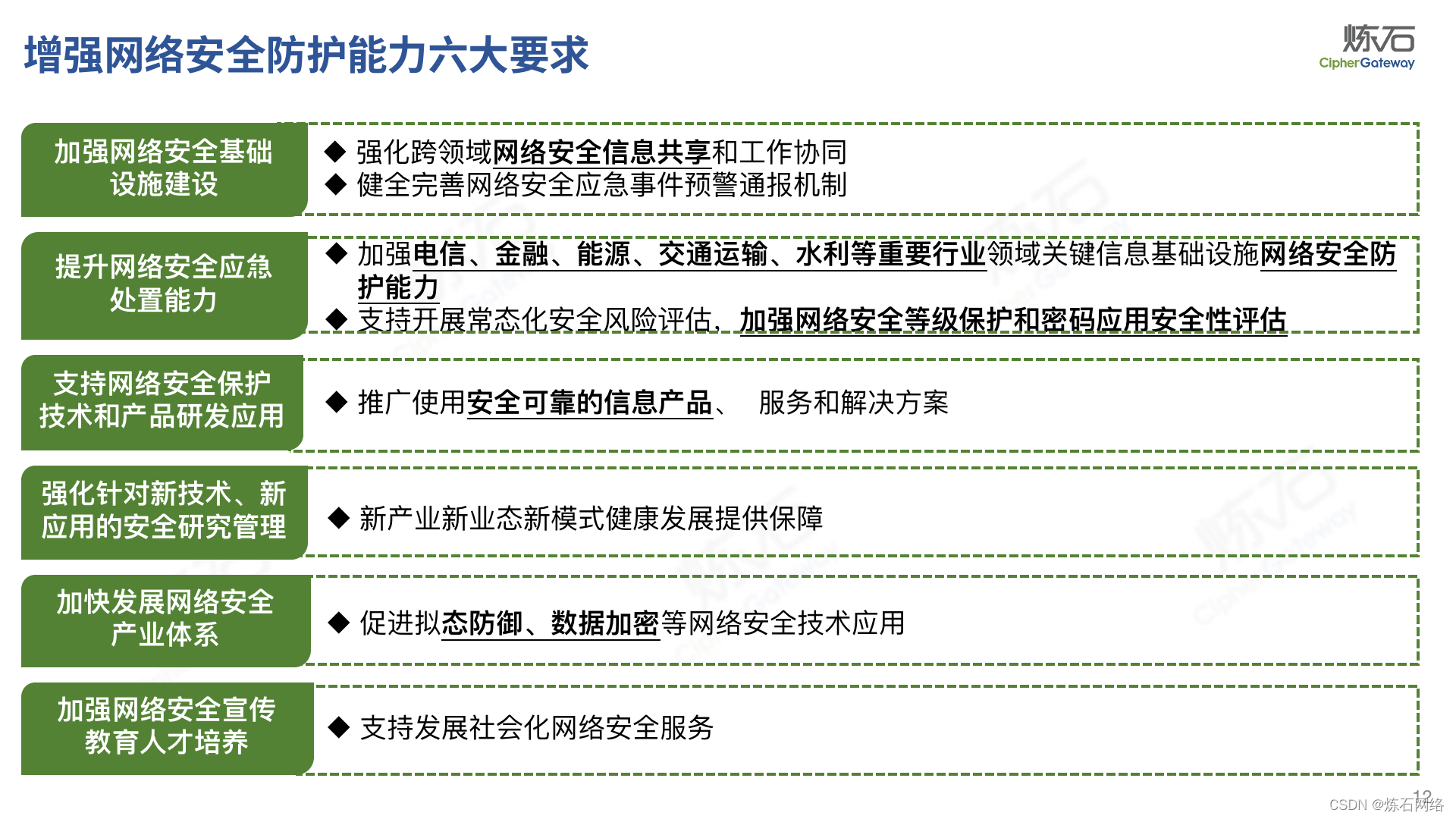 增强网络安全防护能力六大要求

炼石
CipherGateway

加强网络安全基础设施建设

◆ 强化跨领域网络安全信息共享和工作协同
◆ 健全完善网络安全应急事件预警通报机制

提升网络安全应急处置能力

◆ 加强电信、金融、能源、交通运输、水利等重要行业领域关键信息基础设施网络安全防护能力
◆ 支持开展常态化安全风险评估，加强网络安全等级保护和密码应用安全性评估

支持网络安全保护技术和产品研发应用

◆ 推广使用安全可靠的信息产品、 服务和解决方案

强化针对新技术、新应用的安全研究管理

◆ 新产业新业态新模式健康发展提供保障

加快发展网络安全产业体系

◆ 促进拟态防御、数据加密等网络安全技术应用

加强网络安全宣传教育人才培养

◆ 支持发展社会化网络安全服务

12

CSDN @炼石网络